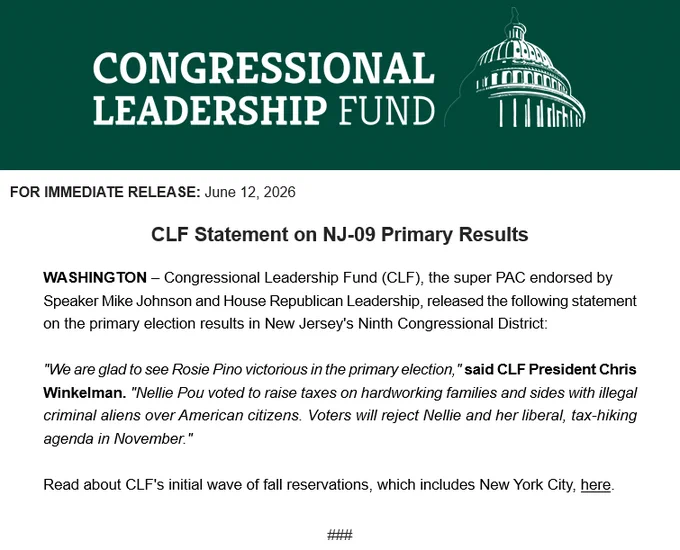 CONGRESSIONAL LEADERSHIP FUND

FOR IMMEDIATE RELEASE: June 12, 2026

CLF Statement on NJ-09 Primary Results

WASHINGTON – Congressional Leadership Fund (CLF), the super PAC endorsed by Speaker Mike Johnson and House Republican Leadership, released the following statement on the primary election results in New Jersey's Ninth Congressional District:

"We are glad to see Rosie Pino victorious in the primary election," said CLF President Chris Winkelman. "Nellie Pou voted to raise taxes on hardworking families and sides with illegal criminal aliens over American citizens. Voters will reject Nellie and her liberal, tax-hiking agenda in November."

Read about CLF's initial wave of fall reservations, which includes New York City, here.

###